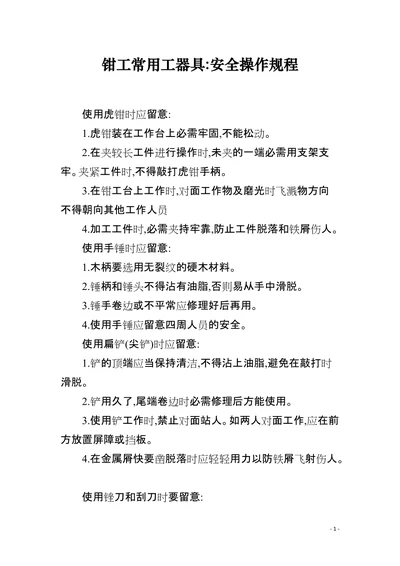 钳工常用工器具:安全操作规程

使用虎钳时应留意:

1.虎钳装在工作台上必需牢固,不能松动。

2.在夹较长工件进行操作时,未夹的一端必需用支架支牢。夹紧工件时,不得敲打虎钳手柄。

3.在钳工台上工作时,对面工作物及磨光时飞溅物方向不得朝向其他工作人员

4.加工工件时,必需夹持牢靠,防止工件脱落和铁屑伤人。

使用手锤时应留意:

1.木柄要选用无裂纹的硬木材料。

2.锤柄和锤头不得沾有油脂,否则易从手中滑脱。

3.锤手卷边或不平常应修理好后再用。

4.使用手锤应留意四周人员的安全。

使用扁铲(尖铲)时应留意:

1.铲的顶端应当保持清洁,不得沾上油脂,避免在敲打时滑脱。

2.铲用久了,尾端卷边时必需修理后方能使用。

3.使用铲工作时,禁止对面站人。如两人对面工作,应在前方放置屏障或挡板。

4.在金属屑快要凿脱落时应轻轻用力以防铁屑飞射伤人。

使用锉刀和刮刀时要留意:

- 1 -